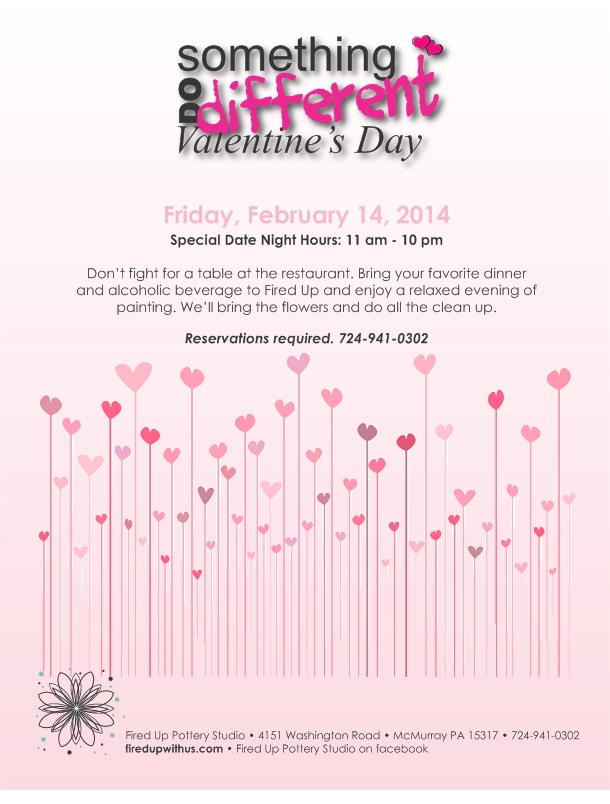 DO something different
Valentine's Day

Friday, February 14, 2014
Special Date Night Hours: 11 am - 10 pm

Don't fight for a table at the restaurant. Bring your favorite dinner and alcoholic beverage to Fired Up and enjoy a relaxed evening of painting. We'll bring the flowers and do all the clean up.

Reservations required. 724-941-0302

Fired Up Pottery Studio • 4151 Washington Road • McMurray PA 15317 • 724-941-0302
firedupwithus.com • Fired Up Pottery Studio on facebook